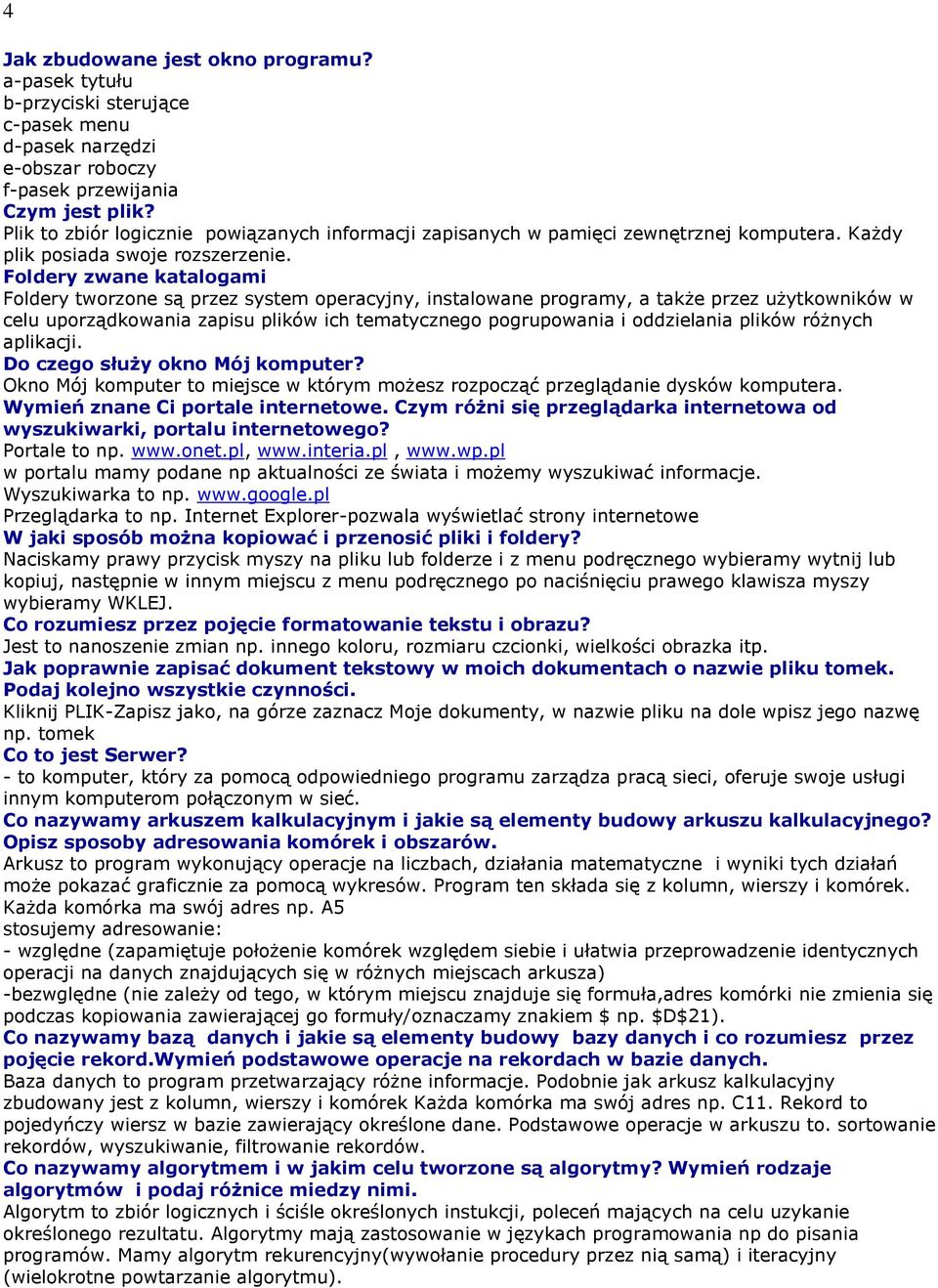 4

Jak zbudowane jest okno programu?
a-pasek tytułu
b-przyciski sterujące
c-pasek menu
d-pasek narzędzi
e-obszar roboczy
f-pasek przewijania
Czym jest plik?
Plik to zbiór logicznie powiązanych informacji zapisanych w pamięci zewnętrznej komputera. Każdy plik posiada swoje rozszerzenie.
Foldery zwane katalogami
Foldery tworzone są przez system operacyjny, instalowane programy, a także przez użytkowników w celu uporządkowania zapisu plików ich tematycznego pogrupowania i oddzielania plików różnych aplikacji.
Do czego służy okno Mój komputer?
Okno Mój komputer to miejsce w którym możesz rozpocząć przeglądanie dysków komputera.
Wymień znane Ci portale internetowe. Czym różni się przeglądarka internetowa od wyszukiwarki, portalu internetowego?
Portale to np. www.onet.pl, www.interia.pl , www.wp.pl
w portalu mamy podane np aktualności ze świata i możemy wyszukiwać informacje.
Wyszukiwarka to np. www.google.pl
Przeglądarka to np. Internet Explorer-pozwala wyświetlać strony internetowe
W jaki sposób można kopiować i przenosić pliki i foldery?
Naciskamy prawy przycisk myszy na pliku lub folderze i z menu podręcznego wybieramy wytnij lub kopiuj, następnie w innym miejscu z menu podręcznego po naciśnięciu prawego klawisza myszy wybieramy WKLEJ.
Co rozumiesz przez pojęcie formatowanie tekstu i obrazu?
Jest to nanoszenie zmian np. innego koloru, rozmiaru czcionki, wielkości obrazka itp.
Jak poprawnie zapisać dokument tekstowy w moich dokumentach o nazwie pliku tomek. Podaj kolejno wszystkie czynności.
Kliknij PLIK-Zapisz jako, na górze zaznacz Moje dokumenty, w nazwie pliku na dole wpisz jego nazwę np. tomek
Co to jest Serwer?
- to komputer, który za pomocą odpowiedniego programu zarządza pracą sieci, oferuje swoje usługi innym komputerom połączonym w sieć.
Co nazywamy arkuszem kalkulacyjnym i jakie są elementy budowy arkuszu kalkulacyjnego? Opisz sposoby adresowania komórek i obszarów.
Arkusz to program wykonujący operacje na liczbach, działania matematyczne i wyniki tych działań może pokazać graficznie za pomocą wykresów. Program ten składa się z kolumn, wierszy i komórek. Każda komórka ma swój adres np. A5
stosujemy adresowanie:
- względne (zapamiętuje położenie komórek względem siebie i ułatwia przeprowadzenie identycznych operacji na danych znajdujących się w różnych miejscach arkusza)
-bezwględne (nie zależy od tego, w którym miejscu znajduje się formuła,adres komórki nie zmienia się podczas kopiowania zawierającej go formuły/oznaczamy znakiem $ np. $D$21).
Co nazywamy bazą danych i jakie są elementy budowy bazy danych i co rozumiesz przez pojęcie rekord.Wymień podstawowe operacje na rekordach w bazie danych.
Baza danych to program przetwarzający różne informacje. Podobnie jak arkusz kalkulacyjny zbudowany jest z kolumn, wierszy i komórek Każda komórka ma swój adres np. C11. Rekord to pojedyńczy wiersz w bazie zawierający określone dane. Podstawowe operacje w arkuszu to. sortowanie rekordów, wyszukiwanie, filtrowanie rekordów.
Co nazywamy algorytmem i w jakim celu tworzone są algorytmy? Wymień rodzaje algorytmów i podaj różnice miedzy nimi.
Algorytm to zbiór logicznych i ściśle określonych instukcji, poleceń mających na celu uzykanie określonego rezultatu. Algorytmy mają zastosowanie w językach programowania np do pisania programów. Mamy algorytm rekurencyjny(wywołanie procedury przez nią samą) i iteracyjny (wielokrotne powtarzanie algorytmu).